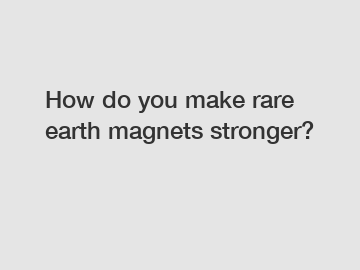 How do you make rare earth magnets stronger?